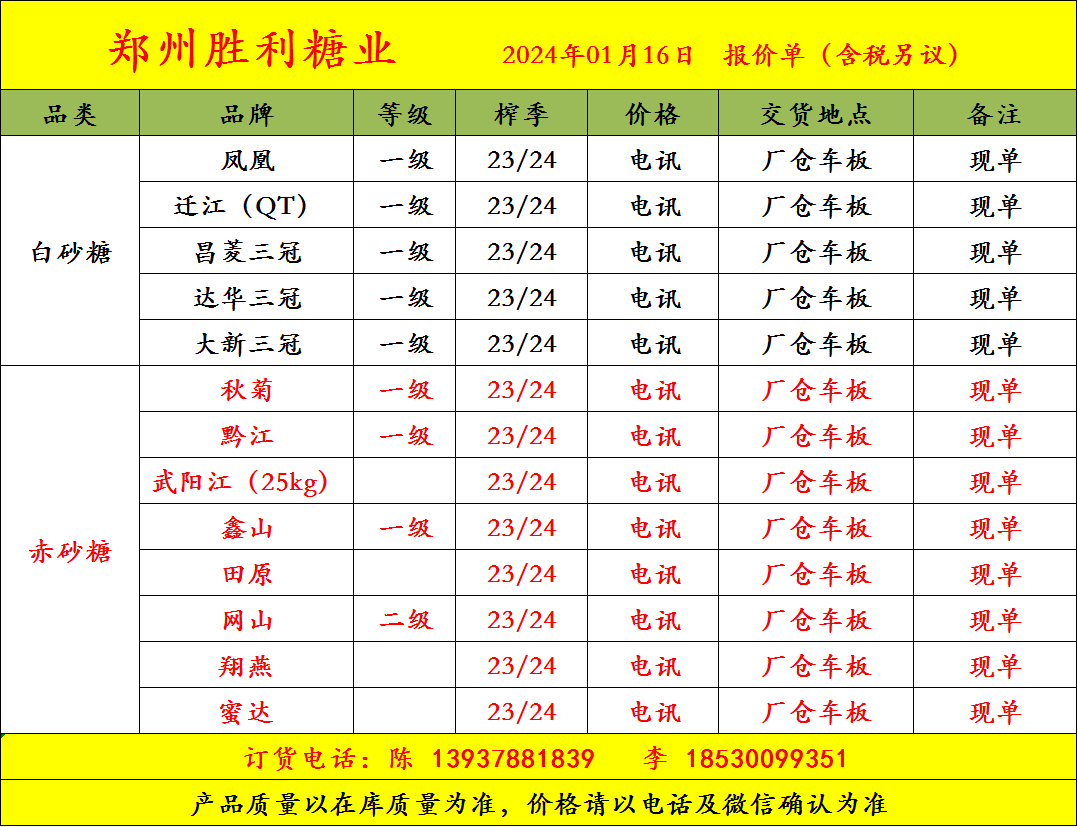 郑州胜利糖业 2024年01月16日 报价单（含税另议）

| 品类 | 品牌 | 等级 | 榨季 | 价格 | 交货地点 | 备注 |
|---|---|---|---|---|---|---|
| 白砂糖 | 凤凰 | 一级 | 23/24 | 电讯 | 厂仓车板 | 现单 |
| | 迁江（QT） | 一级 | 23/24 | 电讯 | 厂仓车板 | 现单 |
| | 昌菱三冠 | 一级 | 23/24 | 电讯 | 厂仓车板 | 现单 |
| | 达华三冠 | 一级 | 23/24 | 电讯 | 厂仓车板 | 现单 |
| | 大新三冠 | 一级 | 23/24 | 电讯 | 厂仓车板 | 现单 |
| 赤砂糖 | 秋菊 | 一级 | 23/24 | 电讯 | 厂仓车板 | 现单 |
| | 黔江 | 一级 | 23/24 | 电讯 | 厂仓车板 | 现单 |
| | 武阳江（25kg） | | 23/24 | 电讯 | 厂仓车板 | 现单 |
| | 鑫山 | 一级 | 23/24 | 电讯 | 厂仓车板 | 现单 |
| | 田原 | | 23/24 | 电讯 | 厂仓车板 | 现单 |
| | 网山 | 二级 | 23/24 | 电讯 | 厂仓车板 | 现单 |
| | 翔燕 | | 23/24 | 电讯 | 厂仓车板 | 现单 |
| | 蜜达 | | 23/24 | 电讯 | 厂仓车板 | 现单 |

订货电话：陈 13937881839 李 18530099351

产品质量以在库质量为准，价格请以电话及微信确认为准